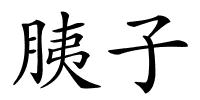 胰子